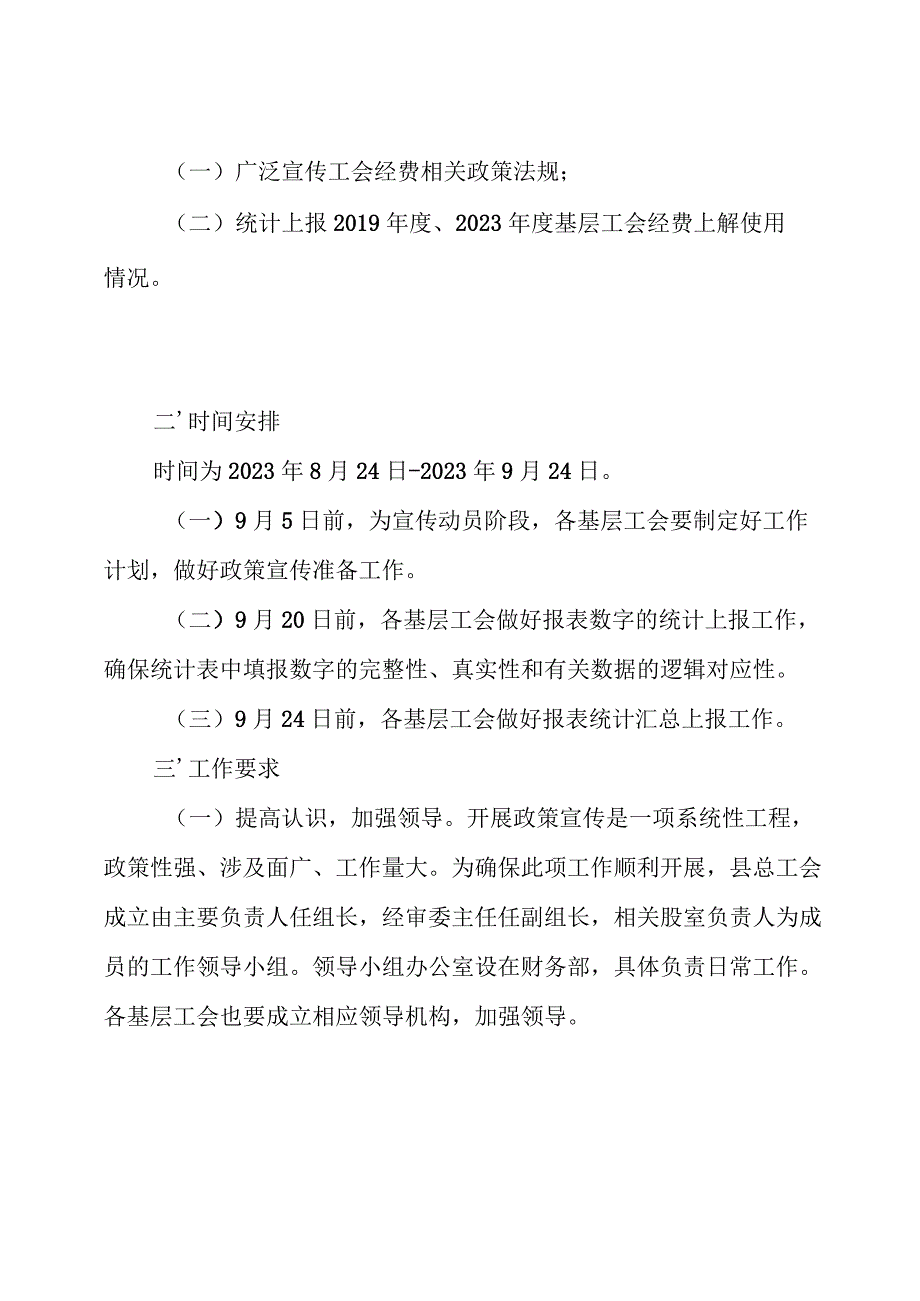 （一）广泛宣传工会经费相关政策法规；

（二）统计上报2019年度、2023年度基层工会经费上解使用情况。

二’时间安排

时间为2023年8月24日-2023年9月24日。

（一）9月5日前，为宣传动员阶段，各基层工会要制定好工作计划，做好政策宣传准备工作。

（二）9月20日前，各基层工会做好报表数字的统计上报工作，确保统计表中填报数字的完整性、真实性和有关数据的逻辑对应性。

（三）9月24日前，各基层工会做好报表统计汇总上报工作。

三’工作要求

（一）提高认识，加强领导。开展政策宣传是一项系统性工程，政策性强、涉及面广、工作量大。为确保此项工作顺利开展，县总工会成立由主要负责人任组长，经审委主任任副组长，相关股室负责人为成员的工作领导小组。领导小组办公室设在财务部，具体负责日常工作。各基层工会也要成立相应领导机构，加强领导。